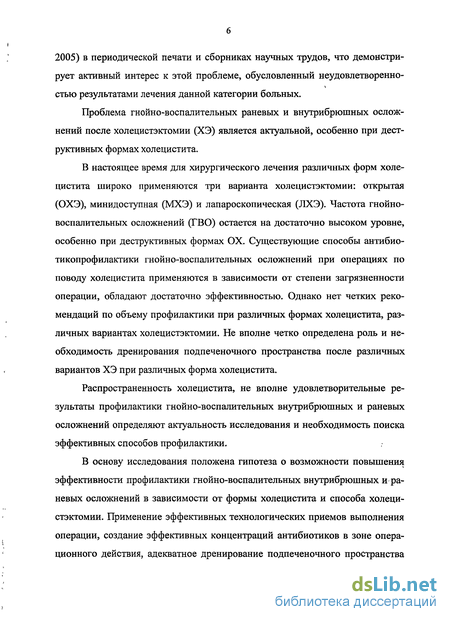 6

2005) в периодической печати и сборниках научных трудов, что демонстрирует активный интерес к этой проблеме, обусловленный неудовлетворенностью результатами лечения данной категории больных.

Проблема гнойно-воспалительных раневых и внутрибрюшных осложнений после холецистэктомии (ХЭ) является актуальной, особенно при деструктивных формах холецистита.

В настоящее время для хирургического лечения различных форм холецистита широко применяются три варианта холецистэктомии: открытая (ОХЭ), минидоступная (МХЭ) и лапароскопическая (ЛХЭ). Частота гнойно-воспалительных осложнений (ГВО) остается на достаточно высоком уровне, особенно при деструктивных формах ОХ. Существующие способы антибиотикопрофилактики гнойно-воспалительных осложнений при операциях по поводу холецистита применяются в зависимости от степени загрязненности операции, обладают достаточно эффективностью. Однако нет четких рекомендаций по объему профилактики при различных формах холецистита, различных вариантах холецистэктомии. Не вполне четко определена роль и необходимость дренирования подпеченочного пространства после различных вариантов ХЭ при различных форма холецистита.

Распространенность холецистита, не вполне удовлетворительные результаты профилактики гнойно-воспалительных внутрибрюшных и раневых осложнений определяют актуальность исследования и необходимость поиска эффективных способов профилактики.

В основу исследования положена гипотеза о возможности повышения эффективности профилактики гнойно-воспалительных внутрибрюшных и раневых осложнений в зависимости от формы холецистита и способа холецистэктомии. Применение эффективных технологических приемов выполнения операции, создание эффективных концентраций антибиотиков в зоне операционного действия, адекватное дренирование подпеченочного пространства

dsLib.net
библиотека диссертаций